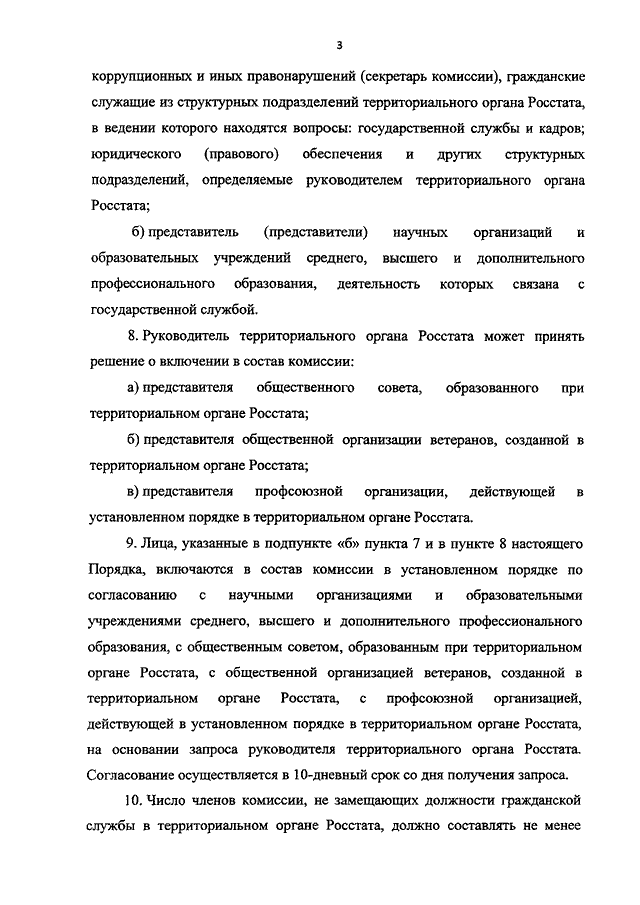 3

коррупционных и иных правонарушений (секретарь комиссии), гражданские служащие из структурных подразделений территориального органа Росстата, в ведении которого находятся вопросы: государственной службы и кадров; юридического (правового) обеспечения и других структурных подразделений, определяемые руководителем территориального органа Росстата;

б) представитель (представители) научных организаций и образовательных учреждений среднего, высшего и дополнительного профессионального образования, деятельность которых связана с государственной службой.

8. Руководитель территориального органа Росстата может принять решение о включении в состав комиссии:

а) представителя общественного совета, образованного при территориальном органе Росстата;

б) представителя общественной организации ветеранов, созданной в территориальном органе Росстата;

в) представителя профсоюзной организации, действующей в установленном порядке в территориальном органе Росстата.

9. Лица, указанные в подпункте «б» пункта 7 и в пункте 8 настоящего Порядка, включаются в состав комиссии в установленном порядке по согласованию с научными организациями и образовательными учреждениями среднего, высшего и дополнительного профессионального образования, с общественным советом, образованным при территориальном органе Росстата, с общественной организацией ветеранов, созданной в территориальном органе Росстата, с профсоюзной организацией, действующей в установленном порядке в территориальном органе Росстата, на основании запроса руководителя территориального органа Росстата. Согласование осуществляется в 10-дневный срок со дня получения запроса.

10. Число членов комиссии, не замещающих должности гражданской службы в территориальном органе Росстата, должно составлять не менее